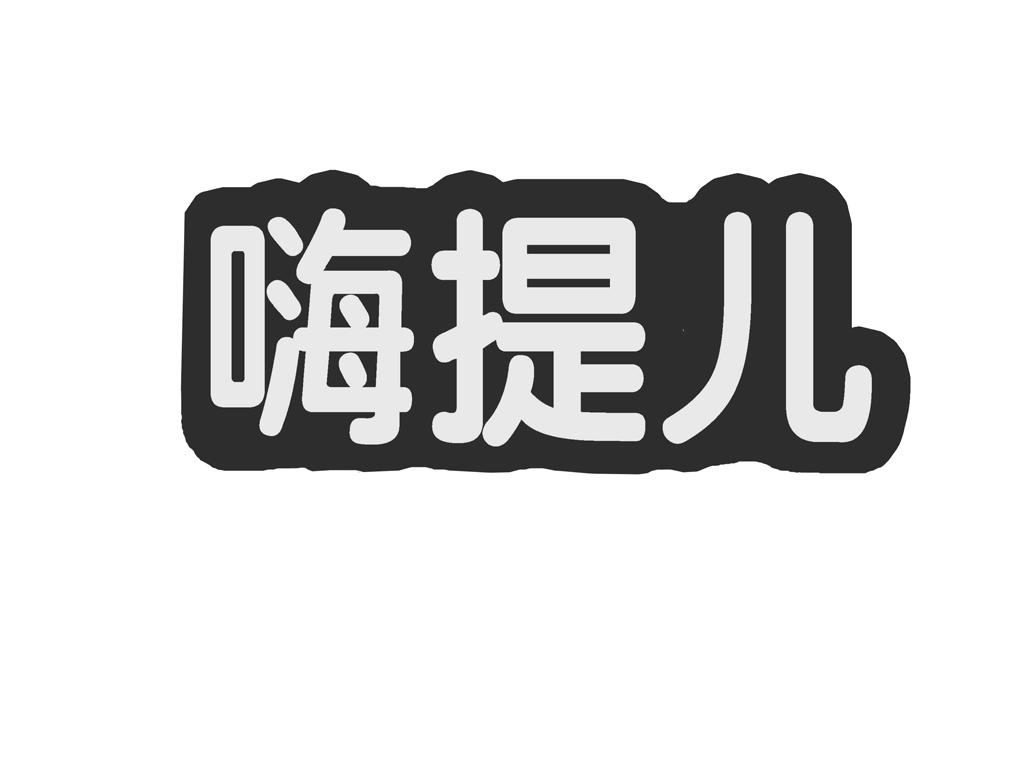 嗨提儿